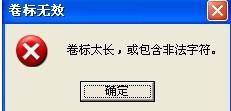 卷标无效

卷标太长，或包含非法字符。

确定